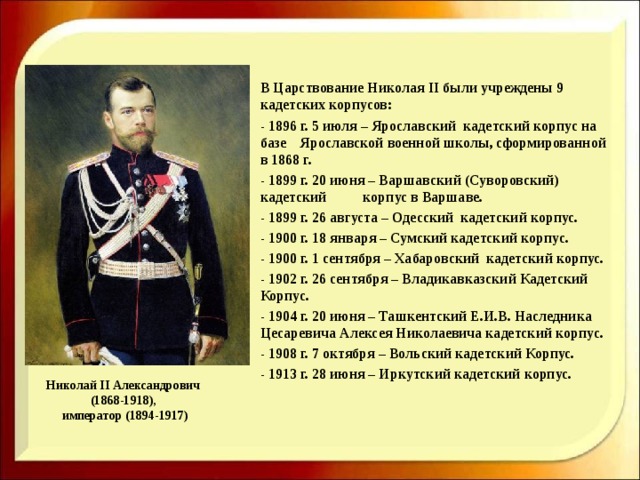 В Царствование Николая II были учреждены 9 кадетских корпусов:

- 1896 г. 5 июля – Ярославский кадетский корпус на базе Ярославской военной школы, сформированной в 1868 г.

- 1899 г. 20 июня – Варшавский (Суворовский) кадетский корпус в Варшаве.

- 1899 г. 26 августа – Одесский кадетский корпус.

- 1900 г. 18 января – Сумский кадетский корпус.

- 1900 г. 1 сентября – Хабаровский кадетский корпус.

- 1902 г. 26 сентября – Владикавказский Кадетский Корпус.

- 1904 г. 20 июня – Ташкентский Е.И.В. Наследника Цесаревича Алексея Николаевича кадетский корпус.

- 1908 г. 7 октября – Вольский кадетский Корпус.

- 1913 г. 28 июня – Иркутский кадетский корпус.

Николай II Александрович (1868-1918), император (1894-1917)